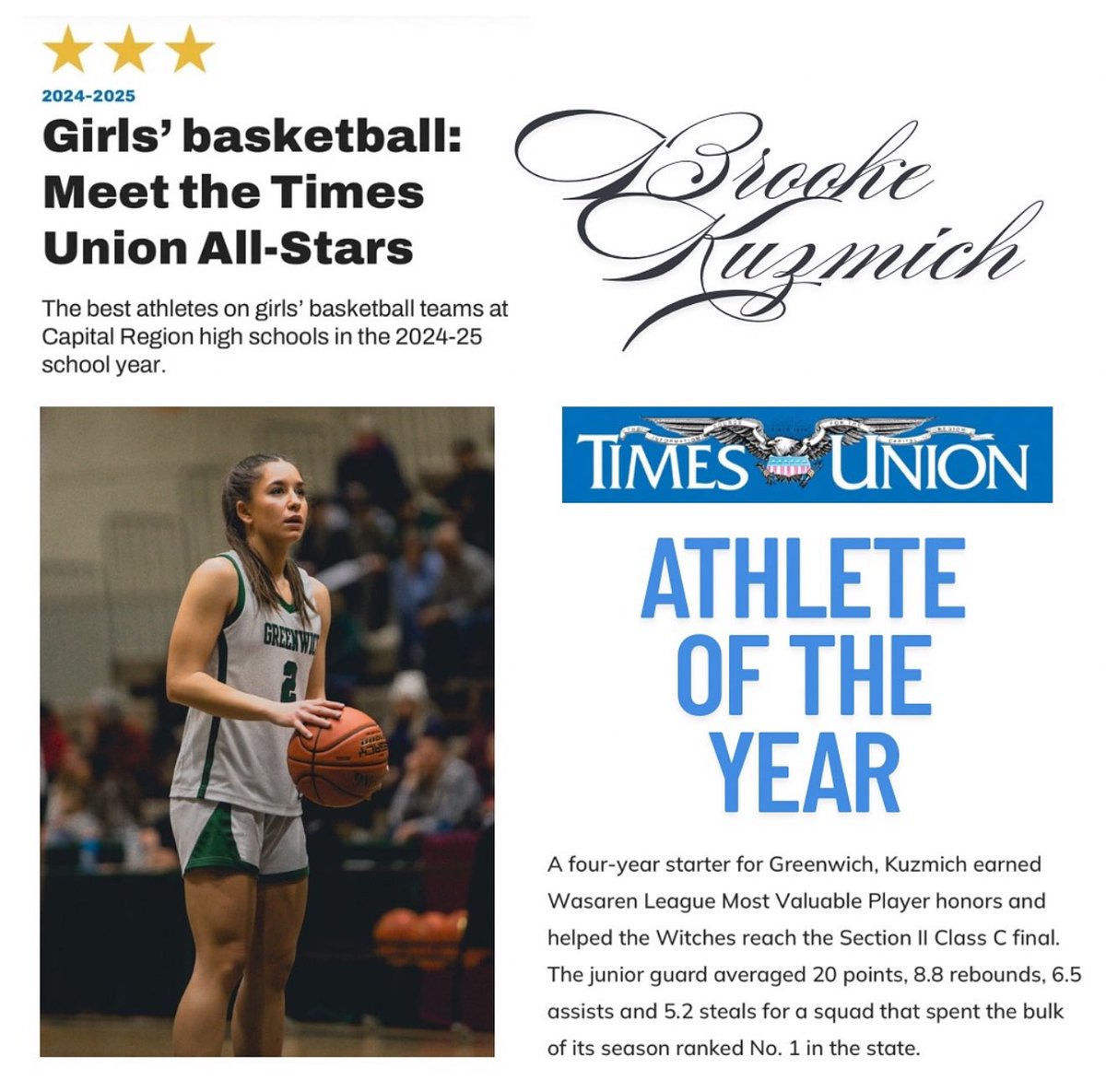 2024-2025

Girls' basketball: Meet the Times Union All-Stars

The best athletes on girls' basketball teams at Capital Region high schools in the 2024-25 school year.

Brooke Kuzmich

GREENWICH 2

TIMES UNION

ATHLETE OF THE YEAR

A four-year starter for Greenwich, Kuzmich earned Wasaren League Most Valuable Player honors and helped the Witches reach the Section II Class C final. The junior guard averaged 20 points, 8.8 rebounds, 6.5 assists and 5.2 steals for a squad that spent the bulk of its season ranked No. 1 in the state.